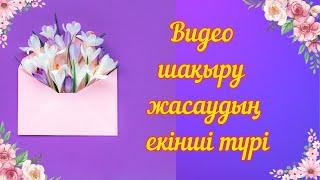 Видео шақыру жасаудың екінші түрі